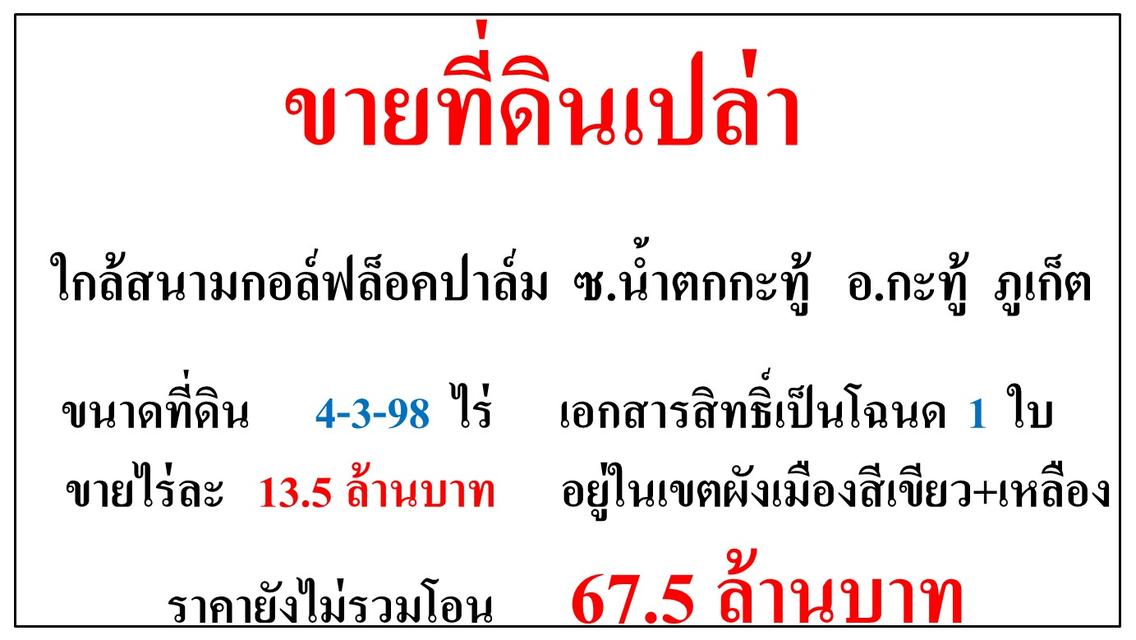 ขายที่ดินเปล่า

ใกล้สนามกอล์ฟล็อคปาล์ม ซ.น้ำตกกะทู้ อ.กะทู้ ภูเก็ต

ขนาดที่ดิน 4-3-98 ไร่ เอกสารสิทธิ์เป็นโฉนด 1 ใบ

ขายไร่ละ 13.5 ล้านบาท อยู่ในเขตผังเมืองสีเขียว+เหลือง

ราคายังไม่รวมโอน 67.5 ล้านบาท